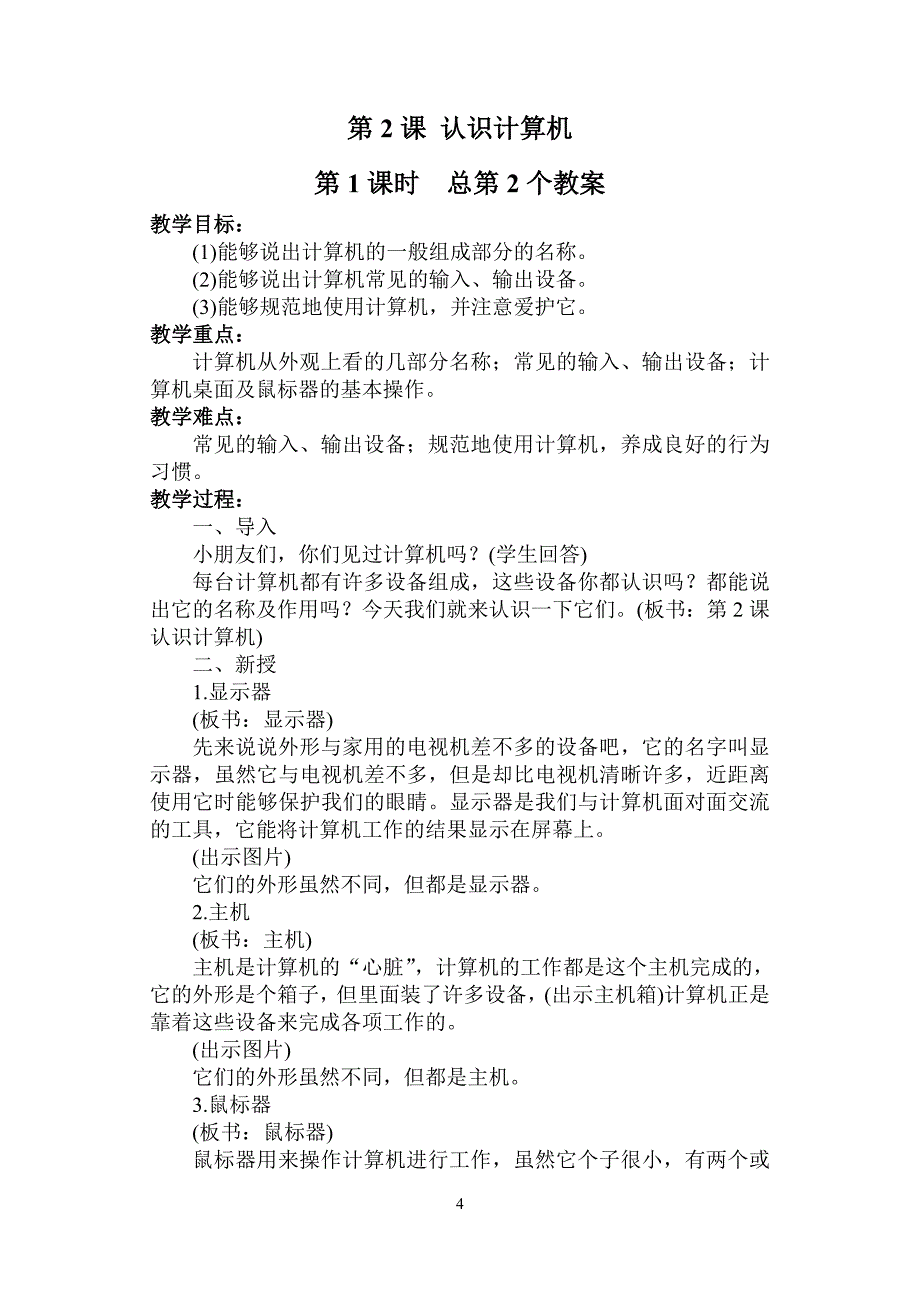 第 2 课 认识计算机

第 1 课时　总第 2 个教案

教学目标：

(1)能够说出计算机的一般组成部分的名称。

(2)能够说出计算机常见的输入、输出设备。

(3)能够规范地使用计算机，并注意爱护它。

教学重点：

计算机从外观上看的几部分名称；常见的输入、输出设备；计算机桌面及鼠标器的基本操作。

教学难点：

常见的输入、输出设备；规范地使用计算机，养成良好的行为习惯。

教学过程：

一、导入

小朋友们，你们见过计算机吗？(学生回答)

每台计算机都有许多设备组成，这些设备你都认识吗？都能说出它的名称及作用吗？今天我们就来认识一下它们。(板书：第 2 课 认识计算机)

二、新授

1.显示器

(板书：显示器)

先来说说外形与家用的电视机差不多的设备吧，它的名字叫显示器，虽然它与电视机差不多，但是却比电视机清晰许多，近距离使用它时能够保护我们的眼睛。显示器是我们与计算机面对面交流的工具，它能将计算机工作的结果显示在屏幕上。

(出示图片)

它们的外形虽然不同，但都是显示器。

2.主机

(板书：主机)

主机是计算机的“心脏”，计算机的工作都是这个主机完成的，它的外形是个箱子，但里面装了许多设备，(出示主机箱)计算机正是靠着这些设备来完成各项工作的。

(出示图片)

它们的外形虽然不同，但都是主机。

3.鼠标器

(板书：鼠标器)

鼠标器用来操作计算机进行工作，虽然它个子很小，有两个或

4